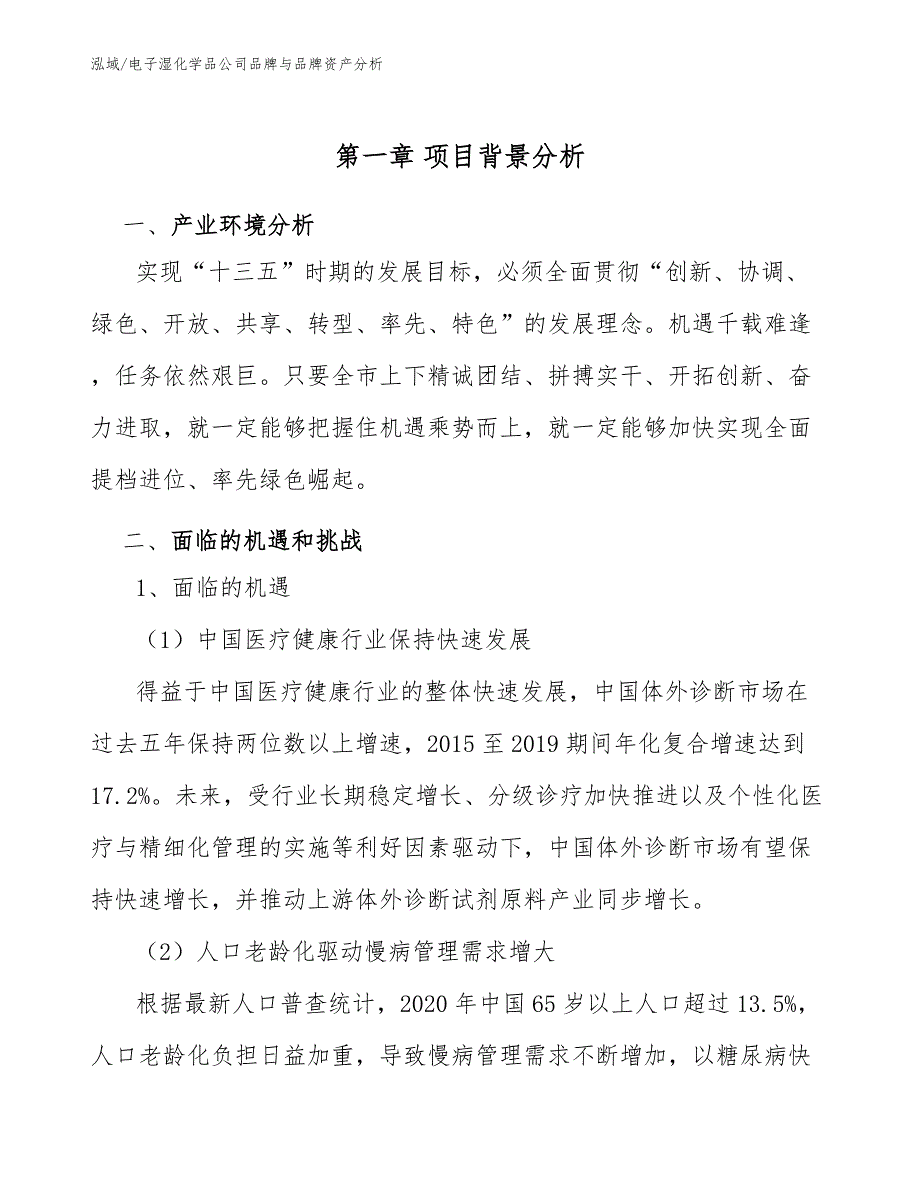 泓域/电子湿化学品公司品牌与品牌资产分析

第一章 项目背景分析

一、产业环境分析

实现“十三五”时期的发展目标，必须全面贯彻“创新、协调、绿色、开放、共享、转型、率先、特色”的发展理念。机遇千载难逢，任务依然艰巨。只要全市上下精诚团结、拼搏实干、开拓创新、奋力进取，就一定能够把握住机遇乘势而上，就一定能够加快实现全面提档进位、率先绿色崛起。

二、面临的机遇和挑战

1、面临的机遇

（1）中国医疗健康行业保持快速发展

得益于中国医疗健康行业的整体快速发展，中国体外诊断市场在过去五年保持两位数以上增速，2015 至 2019 期间年化复合增速达到 17.2%。未来，受行业长期稳定增长、分级诊疗加快推进以及个性化医疗与精细化管理的实施等利好因素驱动下，中国体外诊断市场有望保持快速增长，并推动上游体外诊断试剂原料产业同步增长。

（2）人口老龄化驱动慢病管理需求增大

根据最新人口普查统计，2020 年中国 65 岁以上人口超过 13.5%，人口老龄化负担日益加重，导致慢病管理需求不断增加，以糖尿病快